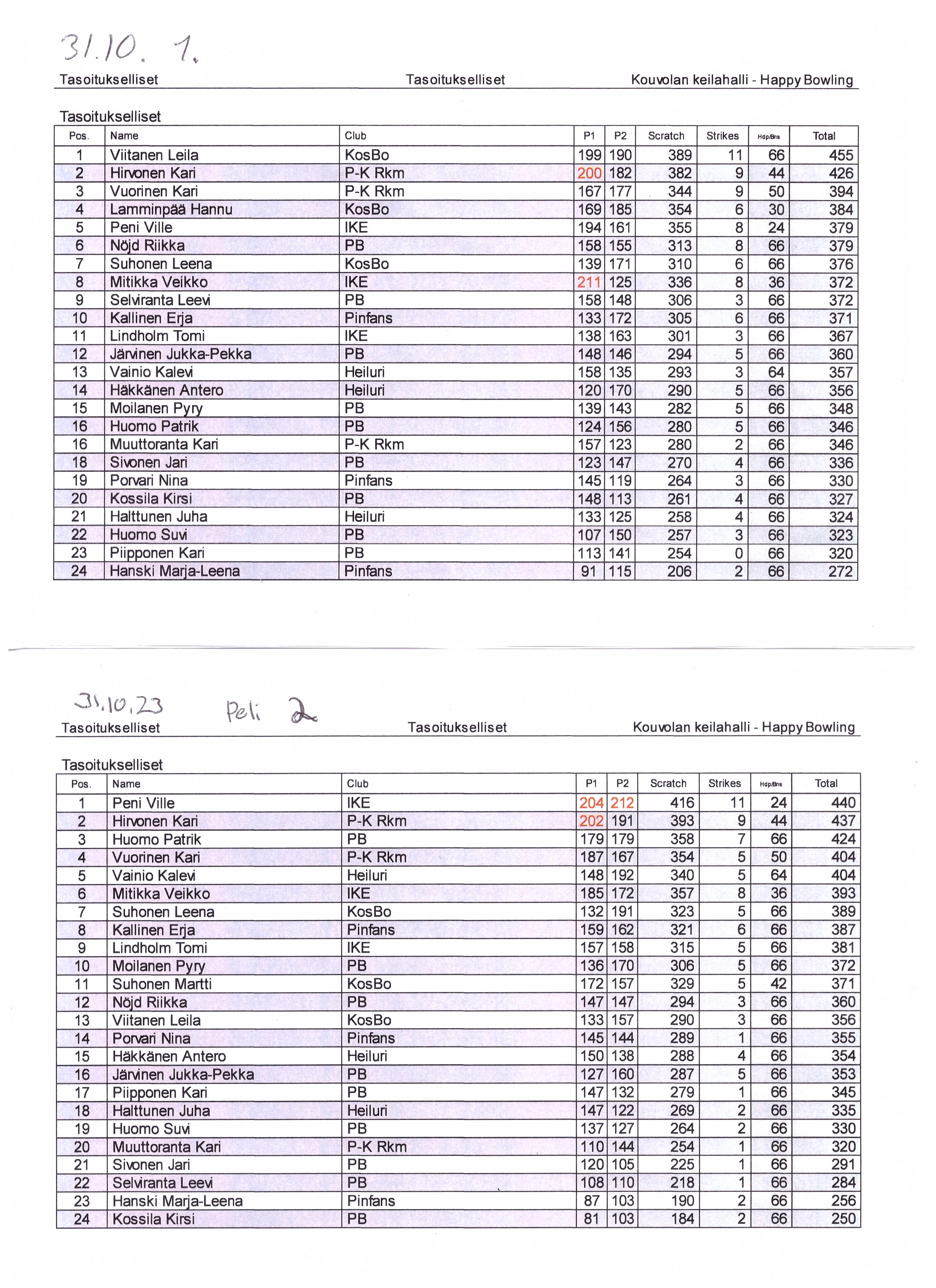 31.10. 1.

Tasoitukselliset

Tasoitukselliset

Kouvolan keilahalli - Happy Bowling

Tasoitukselliset

| Pos. | Name | Club | P1 | P2 | Scratch | Strikes | Hdp/Bns | Total |
|---|---|---|---|---|---|---|---|---|
| 1 | Viitanen Leila | KosBo | 199 | 190 | 389 | 11 | 66 | 455 |
| 2 | Hirvonen Kari | P-K Rkm | 200 | 182 | 382 | 9 | 44 | 426 |
| 3 | Vuorinen Kari | P-K Rkm | 167 | 177 | 344 | 9 | 50 | 394 |
| 4 | Lamminpää Hannu | KosBo | 169 | 185 | 354 | 6 | 30 | 384 |
| 5 | Peni Ville | IKE | 194 | 161 | 355 | 8 | 24 | 379 |
| 6 | Nöjd Riikka | PB | 158 | 155 | 313 | 8 | 66 | 379 |
| 7 | Suhonen Leena | KosBo | 139 | 171 | 310 | 6 | 66 | 376 |
| 8 | Mitikka Veikko | IKE | 211 | 125 | 336 | 8 | 36 | 372 |
| 9 | Selviranta Leevi | PB | 158 | 148 | 306 | 3 | 66 | 372 |
| 10 | Kallinen Erja | Pinfans | 133 | 172 | 305 | 6 | 66 | 371 |
| 11 | Lindholm Tomi | IKE | 138 | 163 | 301 | 3 | 66 | 367 |
| 12 | Järvinen Jukka-Pekka | PB | 148 | 146 | 294 | 5 | 66 | 360 |
| 13 | Vainio Kalevi | Heiluri | 158 | 135 | 293 | 3 | 64 | 357 |
| 14 | Häkkänen Antero | Heiluri | 120 | 170 | 290 | 5 | 66 | 356 |
| 15 | Moilanen Pyry | PB | 139 | 143 | 282 | 5 | 66 | 348 |
| 16 | Huomo Patrik | PB | 124 | 156 | 280 | 5 | 66 | 346 |
| 16 | Muuttoranta Kari | P-K Rkm | 157 | 123 | 280 | 2 | 66 | 346 |
| 18 | Sivonen Jari | PB | 123 | 147 | 270 | 4 | 66 | 336 |
| 19 | Porvari Nina | Pinfans | 145 | 119 | 264 | 3 | 66 | 330 |
| 20 | Kossila Kirsi | PB | 148 | 113 | 261 | 4 | 66 | 327 |
| 21 | Halttunen Juha | Heiluri | 133 | 125 | 258 | 4 | 66 | 324 |
| 22 | Huomo Suvi | PB | 107 | 150 | 257 | 3 | 66 | 323 |
| 23 | Piipponen Kari | PB | 113 | 141 | 254 | 0 | 66 | 320 |
| 24 | Hanski Marja-Leena | Pinfans | 91 | 115 | 206 | 2 | 66 | 272 |

31.10.23 Peli 2

Tasoitukselliset

Tasoitukselliset

Kouvolan keilahalli - Happy Bowling

Tasoitukselliset

| Pos. | Name | Club | P1 | P2 | Scratch | Strikes | Hdp/Bns | Total |
|---|---|---|---|---|---|---|---|---|
| 1 | Peni Ville | IKE | 204 | 212 | 416 | 11 | 24 | 440 |
| 2 | Hirvonen Kari | P-K Rkm | 202 | 191 | 393 | 9 | 44 | 437 |
| 3 | Huomo Patrik | PB | 179 | 179 | 358 | 7 | 66 | 424 |
| 4 | Vuorinen Kari | P-K Rkm | 187 | 167 | 354 | 5 | 50 | 404 |
| 5 | Vainio Kalevi | Heiluri | 148 | 192 | 340 | 5 | 64 | 404 |
| 6 | Mitikka Veikko | IKE | 185 | 172 | 357 | 8 | 36 | 393 |
| 7 | Suhonen Leena | KosBo | 132 | 191 | 323 | 5 | 66 | 389 |
| 8 | Kallinen Erja | Pinfans | 159 | 162 | 321 | 6 | 66 | 387 |
| 9 | Lindholm Tomi | IKE | 157 | 158 | 315 | 5 | 66 | 381 |
| 10 | Moilanen Pyry | PB | 136 | 170 | 306 | 5 | 66 | 372 |
| 11 | Suhonen Martti | KosBo | 172 | 157 | 329 | 5 | 42 | 371 |
| 12 | Nöjd Riikka | PB | 147 | 147 | 294 | 3 | 66 | 360 |
| 13 | Viitanen Leila | KosBo | 133 | 157 | 290 | 3 | 66 | 356 |
| 14 | Porvari Nina | Pinfans | 145 | 144 | 289 | 1 | 66 | 355 |
| 15 | Häkkänen Antero | Heiluri | 150 | 138 | 288 | 4 | 66 | 354 |
| 16 | Järvinen Jukka-Pekka | PB | 127 | 160 | 287 | 5 | 66 | 353 |
| 17 | Piipponen Kari | PB | 147 | 132 | 279 | 1 | 66 | 345 |
| 18 | Halttunen Juha | Heiluri | 147 | 122 | 269 | 2 | 66 | 335 |
| 19 | Huomo Suvi | PB | 137 | 127 | 264 | 2 | 66 | 330 |
| 20 | Muuttoranta Kari | P-K Rkm | 110 | 144 | 254 | 1 | 66 | 320 |
| 21 | Sivonen Jari | PB | 120 | 105 | 225 | 1 | 66 | 291 |
| 22 | Selviranta Leevi | PB | 108 | 110 | 218 | 1 | 66 | 284 |
| 23 | Hanski Marja-Leena | Pinfans | 87 | 103 | 190 | 2 | 66 | 256 |
| 24 | Kossila Kirsi | PB | 81 | 103 | 184 | 2 | 66 | 250 |